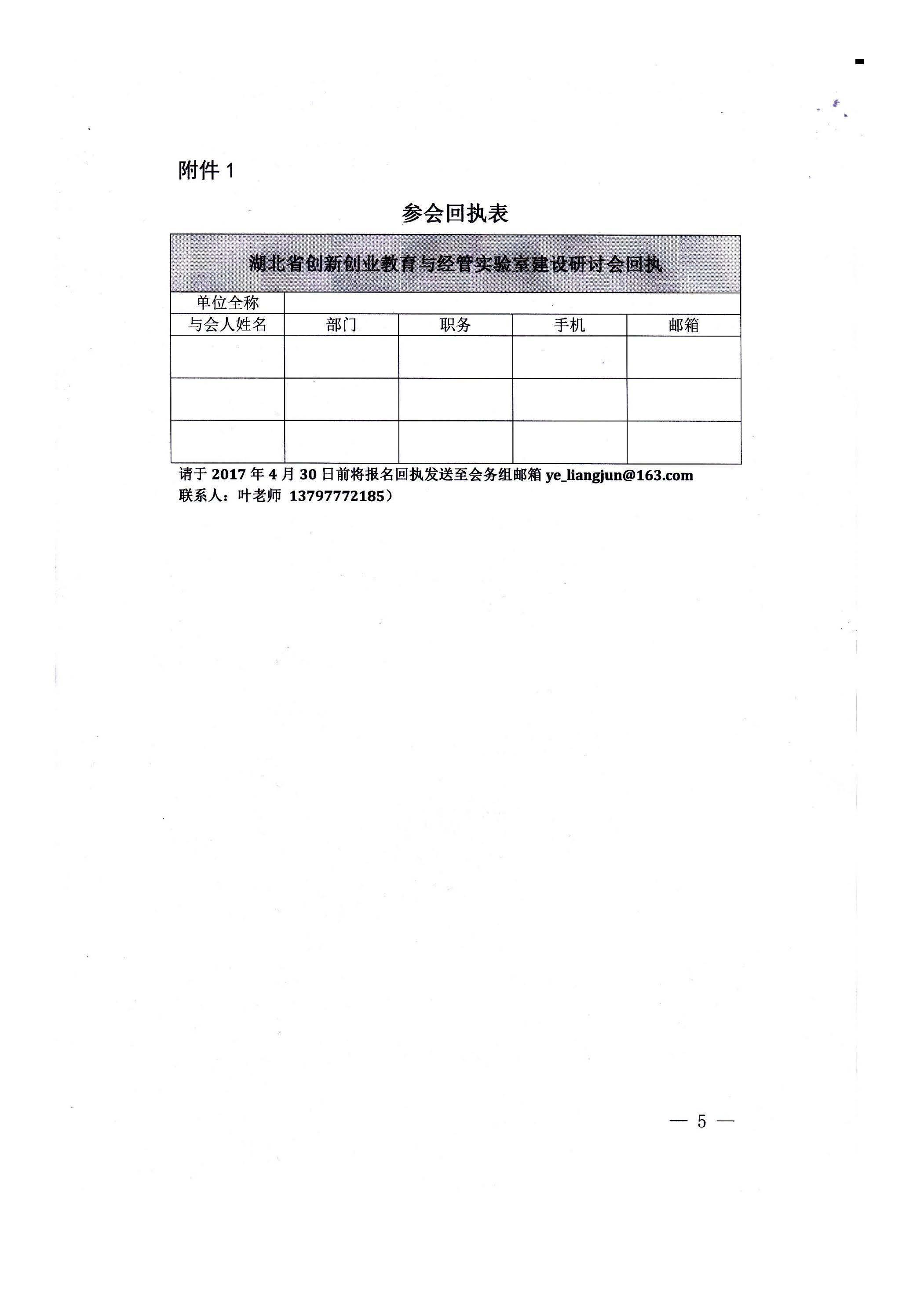 附件 1

参会回执表

| 湖北省创新创业教育与经管实验室建设研讨会回执 | | | | |
|---|---|---|---|---|
| 单位全称 | | | | |
| 与会人姓名 | 部门 | 职务 | 手机 | 邮箱 |
| | | | | |
| | | | | |
| | | | | |

请于 2017 年 4 月 30 日前将报名回执发送至会务组邮箱 ye_liangjun@163.com
联系人：叶老师 13797772185）

— 5 —